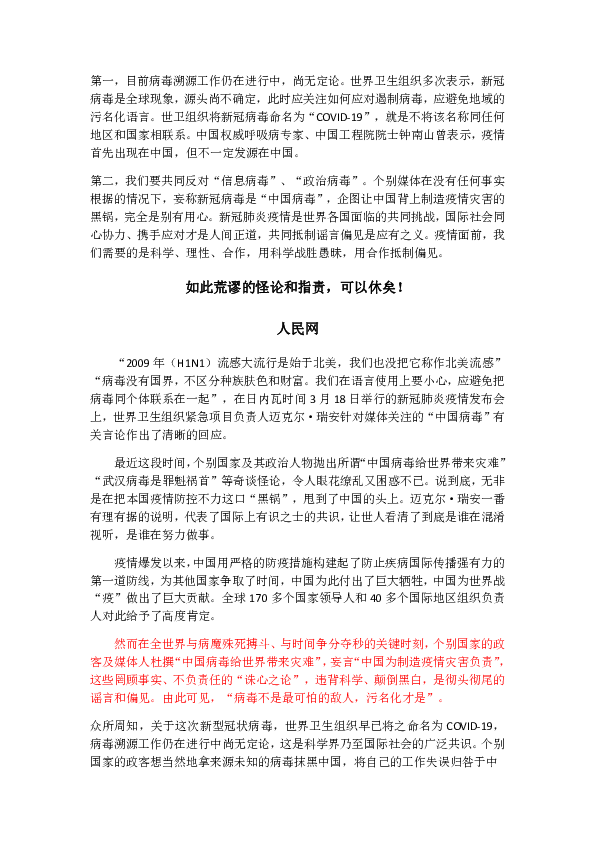 第一，目前病毒溯源工作仍在进行中，尚无定论。世界卫生组织多次表示，新冠病毒是全球现象，源头尚不确定，此时应关注如何应对遏制病毒，应避免地域的污名化语言。世卫组织将新冠病毒命名为“COVID-19”，就是不将该名称同任何地区和国家相联系。中国权威呼吸病专家、中国工程院院士钟南山曾表示，疫情首先出现在中国，但不一定发源在中国。

第二，我们要共同反对“信息病毒”、“政治病毒”。个别媒体在没有任何事实根据的情况下，妄称新冠病毒是“中国病毒”，企图让中国背上制造疫情灾害的黑锅，完全是别有用心。新冠肺炎疫情是世界各国面临的共同挑战，国际社会同心协力、携手应对才是人间正道，共同抵制谣言偏见是应有之义。疫情面前，我们需要的是科学、理性、合作，用科学战胜愚昧，用合作抵制偏见。

如此荒谬的怪论和指责，可以休矣！

人民网

“2009 年（H1N1）流感大流行是始于北美，我们也没把它称作北美流感”“病毒没有国界，不区分种族肤色和财富。我们在语言使用上要小心，应避免把病毒同个体联系在一起”，在日内瓦时间 3 月 18 日举行的新冠肺炎疫情发布会上，世界卫生组织紧急项目负责人迈克尔·瑞安针对媒体关注的“中国病毒”有关言论作出了清晰的回应。

最近这段时间，个别国家及其政治人物抛出所谓“中国病毒给世界带来灾难”“武汉病毒是罪魁祸首”等奇谈怪论，令人眼花缭乱又困惑不已。说到底，无非是在把本国疫情防控不力这口“黑锅”，甩到了中国的头上。迈克尔·瑞安一番有理有据的说明，代表了国际上有识之士的共识，让世人看清了到底是谁在混淆视听，是谁在努力做事。

疫情爆发以来，中国用严格的防疫措施构建起了防止疾病国际传播强有力的第一道防线，为其他国家争取了时间，中国为此付出了巨大牺牲，中国为世界战“疫”做出了巨大贡献。全球 170 多个国家领导人和 40 多个国际地区组织负责人对此给予了高度肯定。

然而在全世界与病魔殊死搏斗、与时间争分夺秒的关键时刻，个别国家的政客及媒体人杜撰“中国病毒给世界带来灾难”，妄言“中国为制造疫情灾害负责”，这些罔顾事实、不负责任的“诛心之论”，违背科学、颠倒黑白，是彻头彻尾的谣言和偏见。由此可见，“病毒不是最可怕的敌人，污名化才是”。

众所周知，关于这次新型冠状病毒，世界卫生组织早已将之命名为 COVID-19，病毒溯源工作仍在进行中尚无定论，这是科学界乃至国际社会的广泛共识。个别国家的政客想当然地拿来源未知的病毒抹黑中国，将自己的工作失误归咎于中